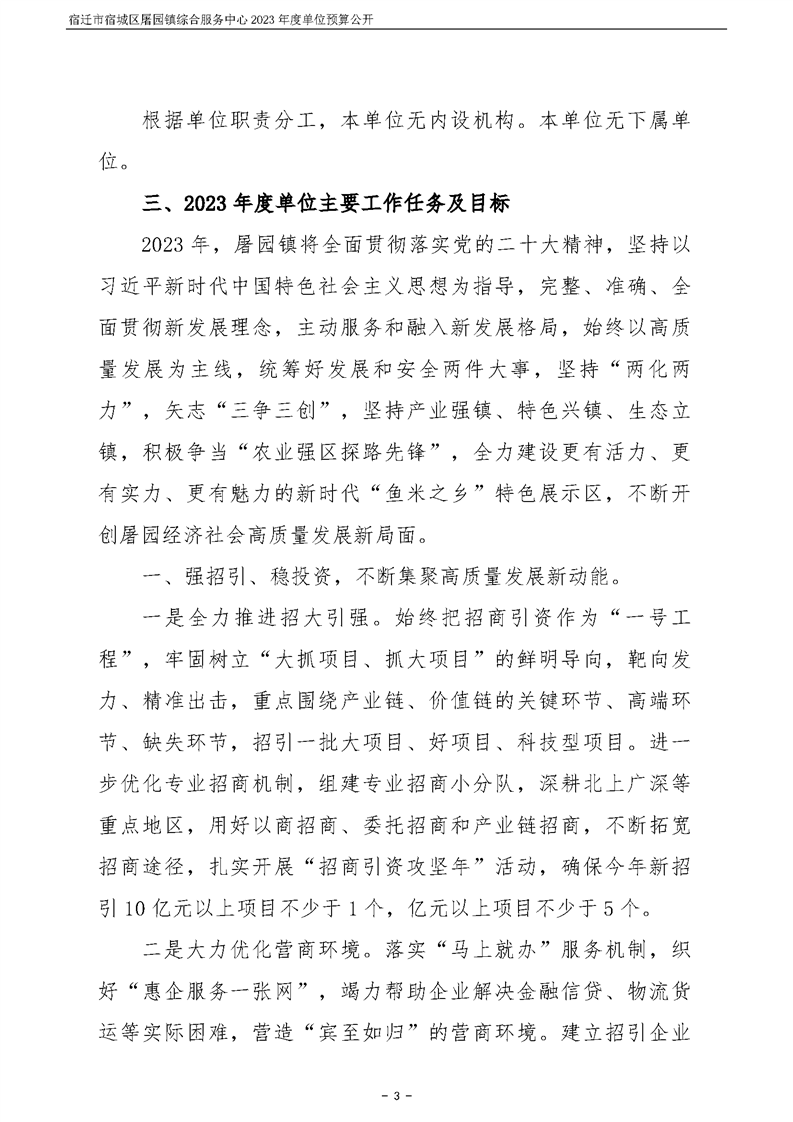 宿迁市宿城区屠园镇综合服务中心 2023 年度单位预算公开

根据单位职责分工，本单位无内设机构。本单位无下属单位。

三、2023 年度单位主要工作任务及目标

2023 年，屠园镇将全面贯彻落实党的二十大精神，坚持以习近平新时代中国特色社会主义思想为指导，完整、准确、全面贯彻新发展理念，主动服务和融入新发展格局，始终以高质量发展为主线，统筹好发展和安全两件大事，坚持“两化两力”，矢志“三争三创”，坚持产业强镇、特色兴镇、生态立镇，积极争当“农业强区探路先锋”，全力建设更有活力、更有实力、更有魅力的新时代“鱼米之乡”特色展示区，不断开创屠园经济社会高质量发展新局面。

一、强招引、稳投资，不断集聚高质量发展新动能。

一是全力推进招大引强。始终把招商引资作为“一号工程”，牢固树立“大抓项目、抓大项目”的鲜明导向，靶向发力、精准出击，重点围绕产业链、价值链的关键环节、高端环节、缺失环节，招引一批大项目、好项目、科技型项目。进一步优化专业招商机制，组建专业招商小分队，深耕北上广深等重点地区，用好以商招商、委托招商和产业链招商，不断拓宽招商途径，扎实开展“招商引资攻坚年”活动，确保今年新招引 10 亿元以上项目不少于 1 个，亿元以上项目不少于 5 个。

二是大力优化营商环境。落实“马上就办”服务机制，织好“惠企服务一张网”，竭力帮助企业解决金融信贷、物流货运等实际困难，营造“宾至如归”的营商环境。建立招引企业

- 3 -